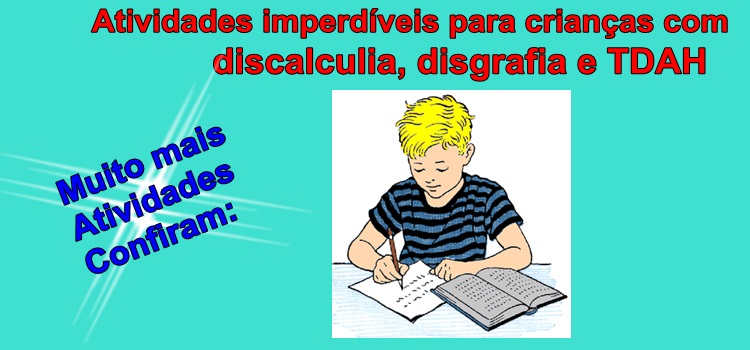 Atividades imperdíveis para crianças com discalculia, disgrafia e TDAH

Muito mais Atividades Confiram: